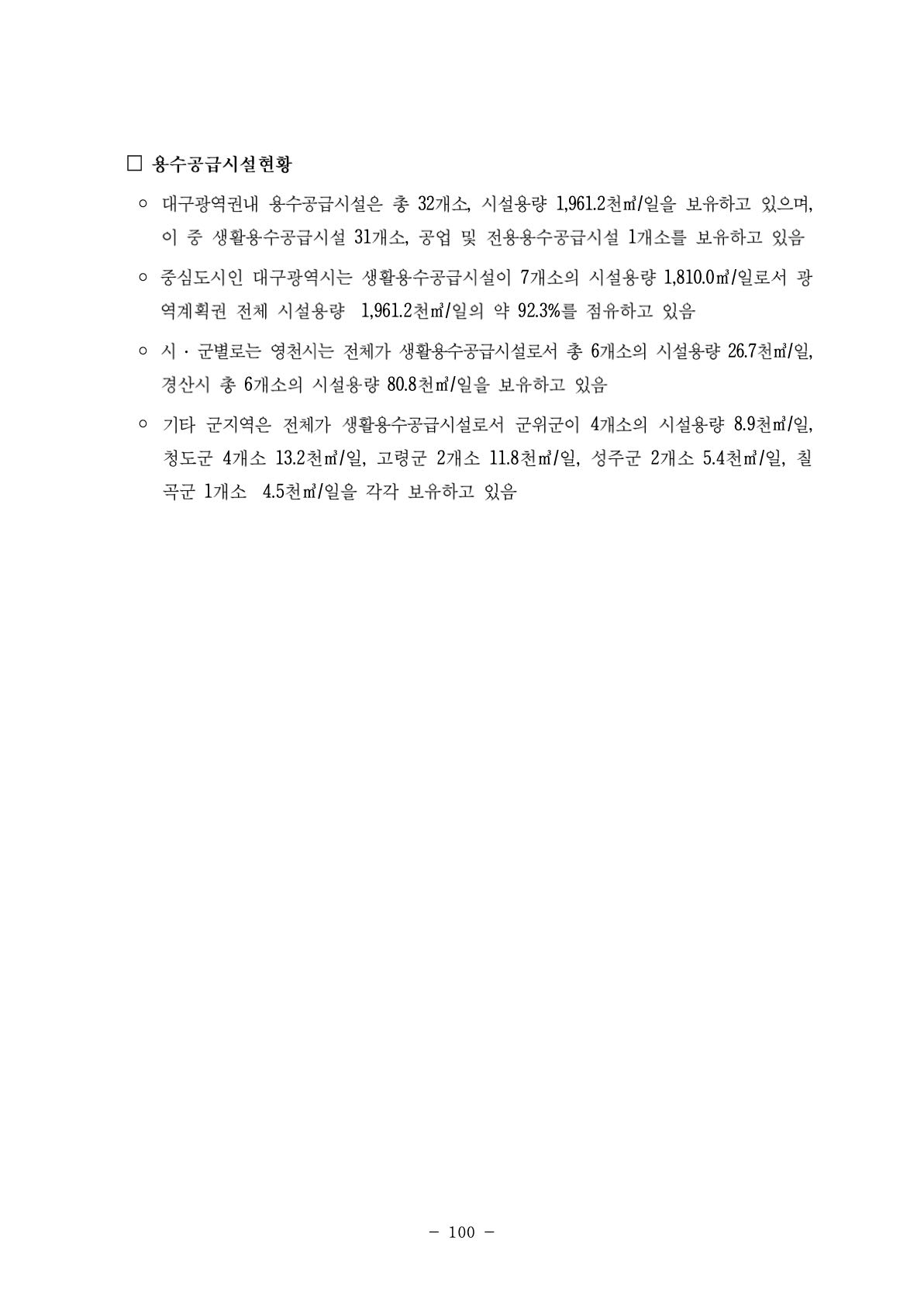 □ 용수공급시설현황

○ 대구광역권내 용수공급시설은 총 32개소, 시설용량 1,961.2천㎥/일을 보유하고 있으며, 이 중 생활용수공급시설 31개소, 공업 및 전용용수공급시설 1개소를 보유하고 있음

○ 중심도시인 대구광역시는 생활용수공급시설이 7개소의 시설용량 1,810.0㎥/일로서 광역계획권 전체 시설용량 1,961.2천㎥/일의 약 92.3%를 점유하고 있음

○ 시 · 군별로는 영천시는 전체가 생활용수공급시설로서 총 6개소의 시설용량 26.7천㎥/일, 경산시 총 6개소의 시설용량 80.8천㎥/일을 보유하고 있음

○ 기타 군지역은 전체가 생활용수공급시설로서 군위군이 4개소의 시설용량 8.9천㎥/일, 청도군 4개소 13.2천㎥/일, 고령군 2개소 11.8천㎥/일, 성주군 2개소 5.4천㎥/일, 칠곡군 1개소 4.5천㎥/일을 각각 보유하고 있음

- 100 -